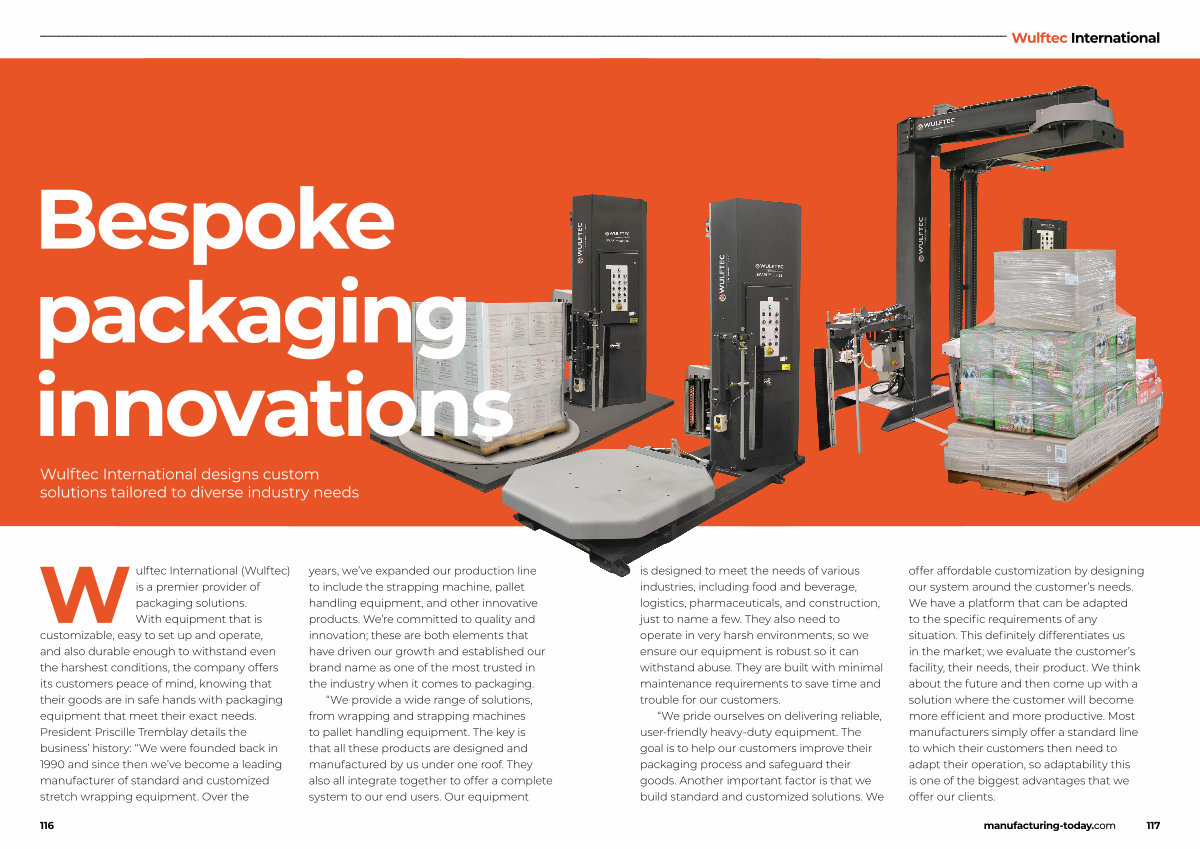 Wulftec International

Bespoke packaging innovations

Wulftec International designs custom solutions tailored to diverse industry needs

WULFTEC

WULFTEC

WULFTEC

WULFTEC

Wulftec International (Wulftec) is a premier provider of packaging solutions. With equipment that is customizable, easy to set up and operate, and also durable enough to withstand even the harshest conditions, the company offers its customers peace of mind, knowing that their goods are in safe hands with packaging equipment that meet their exact needs. President Priscille Tremblay details the business' history: "We were founded back in 1990 and since then we've become a leading manufacturer of standard and customized stretch wrapping equipment. Over the years, we've expanded our production line to include the strapping machine, pallet handling equipment, and other innovative products. We're committed to quality and innovation; these are both elements that have driven our growth and established our brand name as one of the most trusted in the industry when it comes to packaging.

"We provide a wide range of solutions, from wrapping and strapping machines to pallet handling equipment. The key is that all these products are designed and manufactured by us under one roof. They also all integrate together to offer a complete system to our end users. Our equipment is designed to meet the needs of various industries, including food and beverage, logistics, pharmaceuticals, and construction, just to name a few. They also need to operate in very harsh environments, so we ensure our equipment is robust so it can withstand abuse. They are built with minimal maintenance requirements to save time and trouble for our customers.

"We pride ourselves on delivering reliable, user-friendly heavy-duty equipment. The goal is to help our customers improve their packaging process and safeguard their goods. Another important factor is that we build standard and customized solutions. We offer affordable customization by designing our system around the customer's needs. We have a platform that can be adapted to the specific requirements of any situation. This definitely differentiates us in the market; we evaluate the customer's facility, their needs, their product. We think about the future and then come up with a solution where the customer will become more efficient and more productive. Most manufacturers simply offer a standard line to which their customers then need to adapt their operation, so adaptability this is one of the biggest advantages that we offer our clients.

116

manufacturing-today.com 117